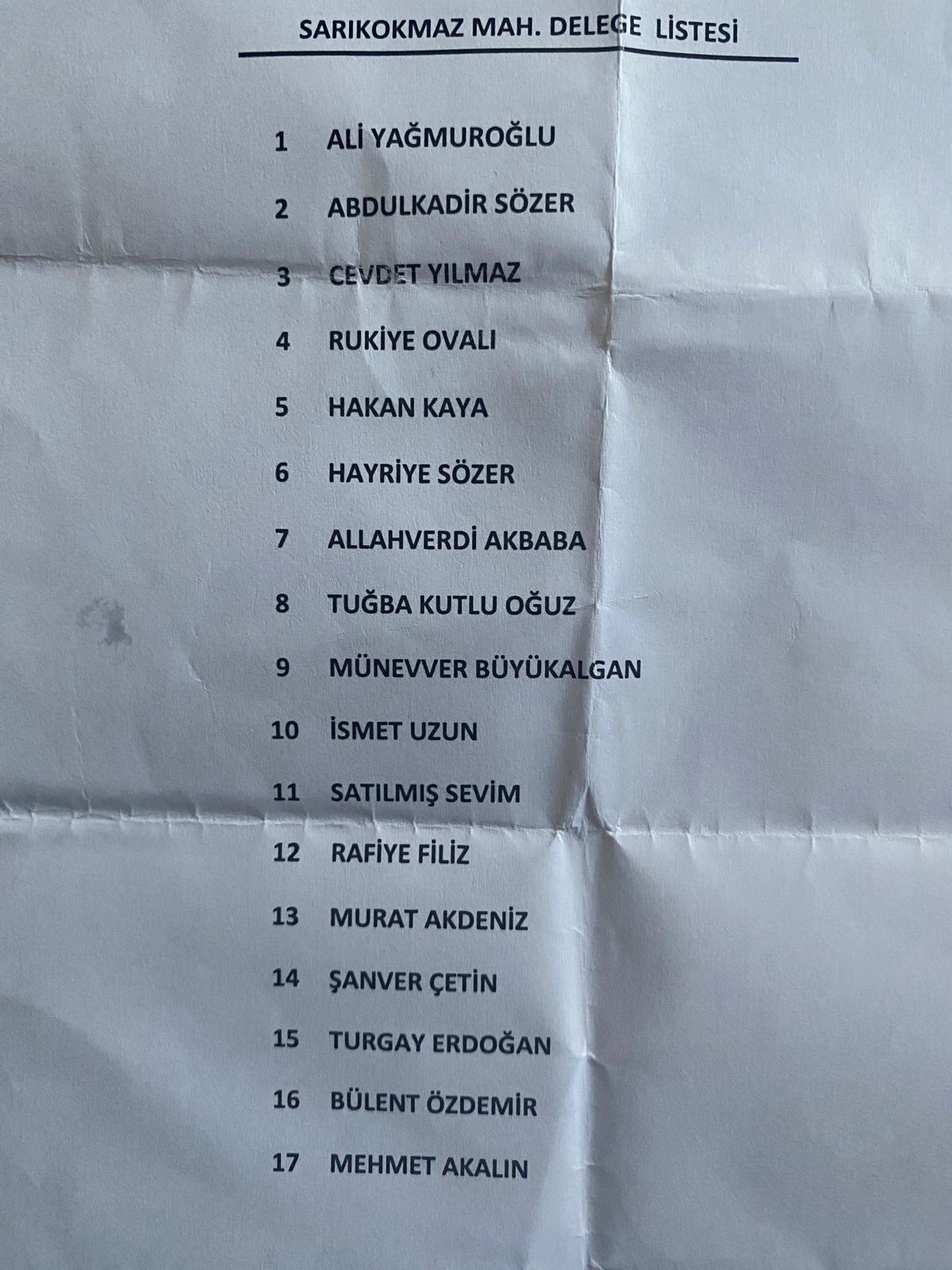 SARIKOKMAZ MAH. DELEGE LİSTESİ

1 ALİ YAĞMUROĞLU
2 ABDULKADİR SÖZER
3 CEVDET YILMAZ
4 RUKİYE OVALI
5 HAKAN KAYA
6 HAYRİYE SÖZER
7 ALLAHVERDİ AKBABA
8 TUĞBA KUTLU OĞUZ
9 MÜNEVVER BÜYÜKALGAN
10 İSMET UZUN
11 SATILMIŞ SEVİM
12 RAFİYE FİLİZ
13 MURAT AKDENİZ
14 ŞANVER ÇETİN
15 TURGAY ERDOĞAN
16 BÜLENT ÖZDEMİR
17 MEHMET AKALIN